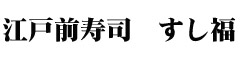 江戸前寿司　すし福